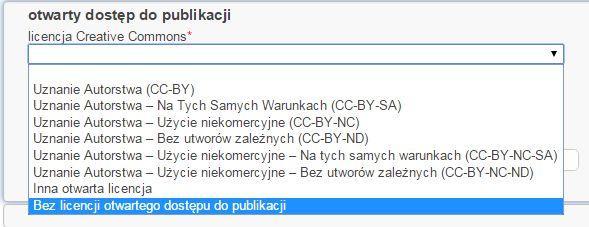 otwarty dostęp do publikacji

licencja Creative Commons*

Uznanie Autorstwa (CC-BY)
Uznanie Autorstwa – Na Tych Samych Warunkach (CC-BY-SA)
Uznanie Autorstwa – Użycie niekomercyjne (CC-BY-NC)
Uznanie Autorstwa – Bez utworów zależnych (CC-BY-ND)
Uznanie Autorstwa – Użycie niekomercyjne – Na tych samych warunkach (CC-BY-NC-SA)
Uznanie Autorstwa – Użycie niekomercyjne – Bez utworów zależnych (CC-BY-NC-ND)
Inna otwarta licencja
Bez licencji otwartego dostępu do publikacji